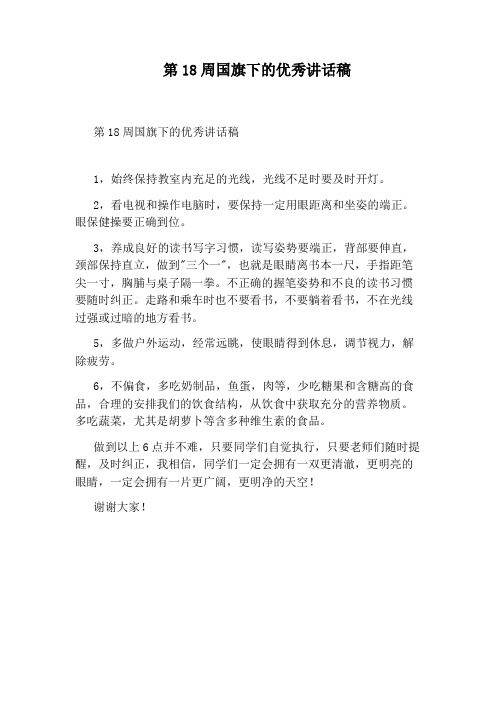 第18周国旗下的优秀讲话稿

第18周国旗下的优秀讲话稿

1，始终保持教室内充足的光线，光线不足时要及时开灯。

2，看电视和操作电脑时，要保持一定用眼距离和坐姿的端正。眼保健操要正确到位。

3，养成良好的读书写字习惯，读写姿势要端正，背部要伸直，颈部保持直立，做到"三个一"，也就是眼睛离书本一尺，手指距笔尖一寸，胸脯与桌子隔一拳。不正确的握笔姿势和不良的读书习惯要随时纠正。走路和乘车时也不要看书，不要躺着看书，不在光线过强或过暗的地方看书。

5，多做户外运动，经常远眺，使眼睛得到休息，调节视力，解除疲劳。

6，不偏食，多吃奶制品，鱼蛋，肉等，少吃糖果和含糖高的食品，合理的安排我们的饮食结构，从饮食中获取充分的营养物质。多吃蔬菜，尤其是胡萝卜等含多种维生素的食品。

做到以上6点并不难，只要同学们自觉执行，只要老师们随时提醒，及时纠正，我相信，同学们一定会拥有一双更清澈，更明亮的眼睛，一定会拥有一片更广阔，更明净的天空！

谢谢大家！